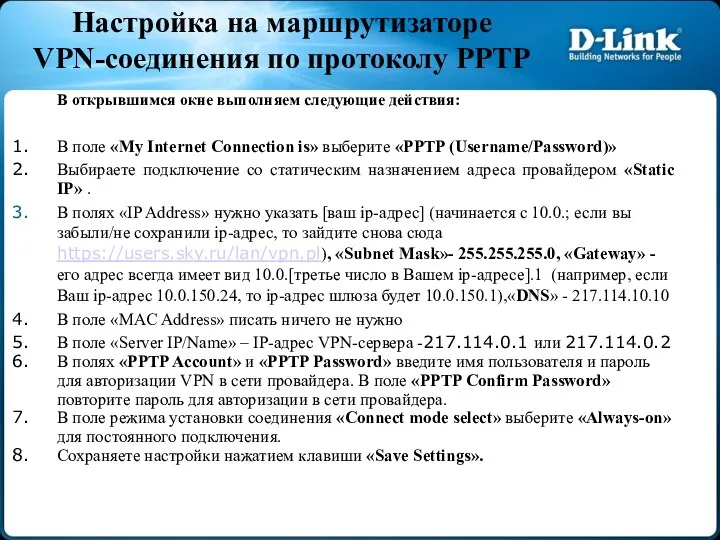 Настройка на маршрутизаторе VPN-соединения по протоколу PPTP

D-Link
Building Networks for People

В открывшимся окне выполняем следующие действия:

1. В поле «My Internet Connection is» выберите «PPTP (Username/Password)»
2. Выбираете подключение со статическим назначением адреса провайдером «Static IP» .
3. В полях «IP Address» нужно указать [ваш ip-адрес] (начинается с 10.0.; если вы забыли/не сохранили ip-адрес, то зайдите снова сюда https://users.sky.ru/lan/vpn.pl), «Subnet Mask»- 255.255.255.0, «Gateway» - его адрес всегда имеет вид 10.0.[третье число в Вашем ip-адресе].1 (например, если Ваш ip-адрес 10.0.150.24, то ip-адрес шлюза будет 10.0.150.1),«DNS» - 217.114.10.10
4. В поле «MAC Address» писать ничего не нужно
5. В поле «Server IP/Name» – IP-адрес VPN-сервера -217.114.0.1 или 217.114.0.2
6. В полях «PPTP Account» и «PPTP Password» введите имя пользователя и пароль для авторизации VPN в сети провайдера. В поле «PPTP Confirm Password» повторите пароль для авторизации в сети провайдера.
7. В поле режима установки соединения «Connect mode select» выберите «Always-on» для постоянного подключения.
8. Сохраняете настройки нажатием клавиши «Save Settings».